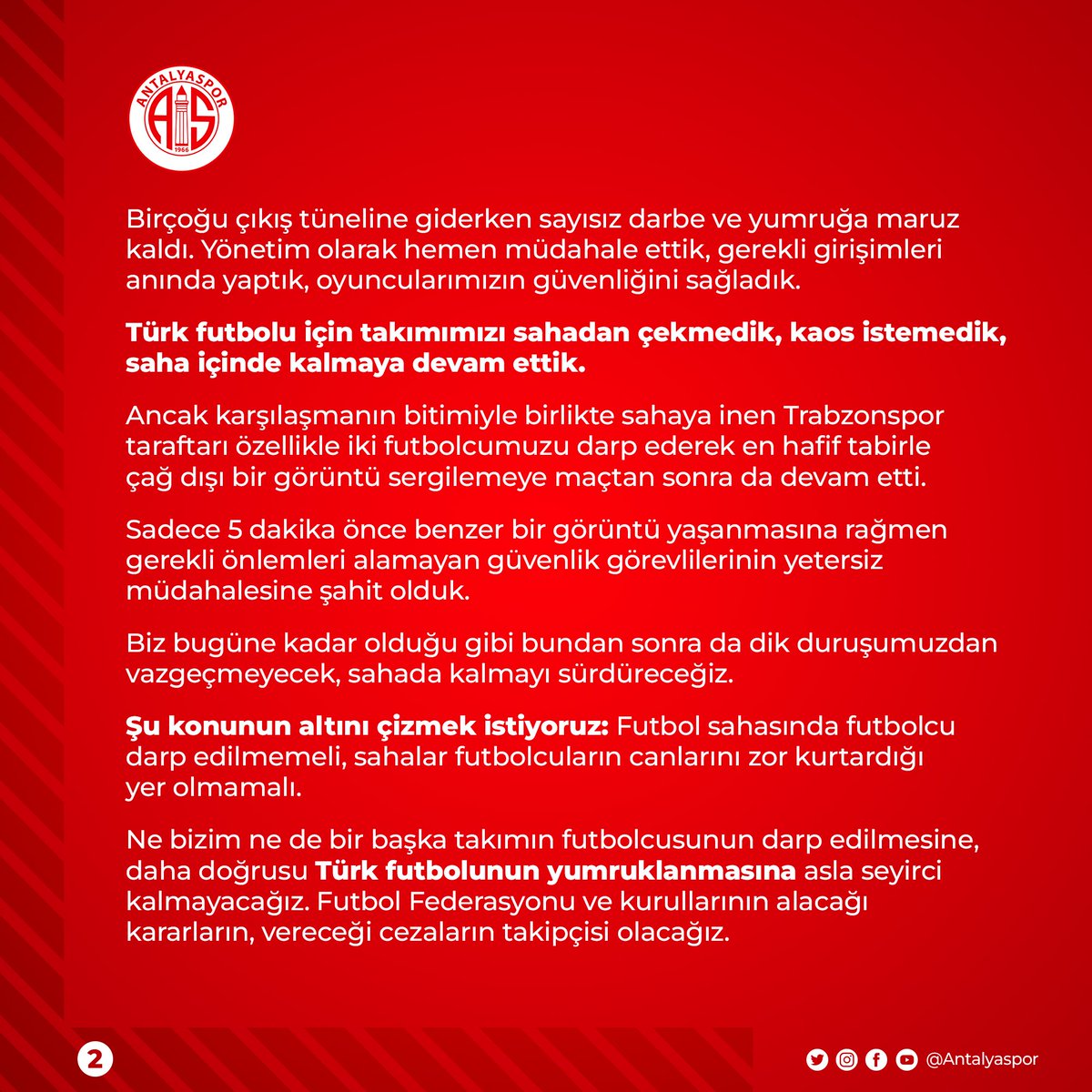 ANTALYASPOR
AS
1966

Birçoğu çıkış tüneline giderken sayısız darbe ve yumruğa maruz kaldı. Yönetim olarak hemen müdahale ettik, gerekli girişimleri anında yaptık, oyuncularımızın güvenliğini sağladık.

Türk futbolu için takımımızı sahadan çekmedik, kaos istemedik, saha içinde kalmaya devam ettik.

Ancak karşılaşmanın bitimiyle birlikte sahaya inen Trabzonspor taraftarı özellikle iki futbolcumuzu darp ederek en hafif tabirle çağ dışı bir görüntü sergilemeye maçtan sonra da devam etti.

Sadece 5 dakika önce benzer bir görüntü yaşanmasına rağmen gerekli önlemleri alamayan güvenlik görevlilerinin yetersiz müdahalesine şahit olduk.

Biz bugüne kadar olduğu gibi bundan sonra da dik duruşumuzdan vazgeçmeyecek, sahada kalmayı sürdüreceğiz.

Şu konunun altını çizmek istiyoruz: Futbol sahasında futbolcu darp edilmemeli, sahalar futbolcuların canlarını zor kurtardığı yer olmamalı.

Ne bizim ne de bir başka takımın futbolcusunun darp edilmesine, daha doğrusu Türk futbolunun yumruklanmasına asla seyirci kalmayacağız. Futbol Federasyonu ve kurullarının alacağı kararların, vereceği cezaların takipçisi olacağız.

2

@Antalyaspor